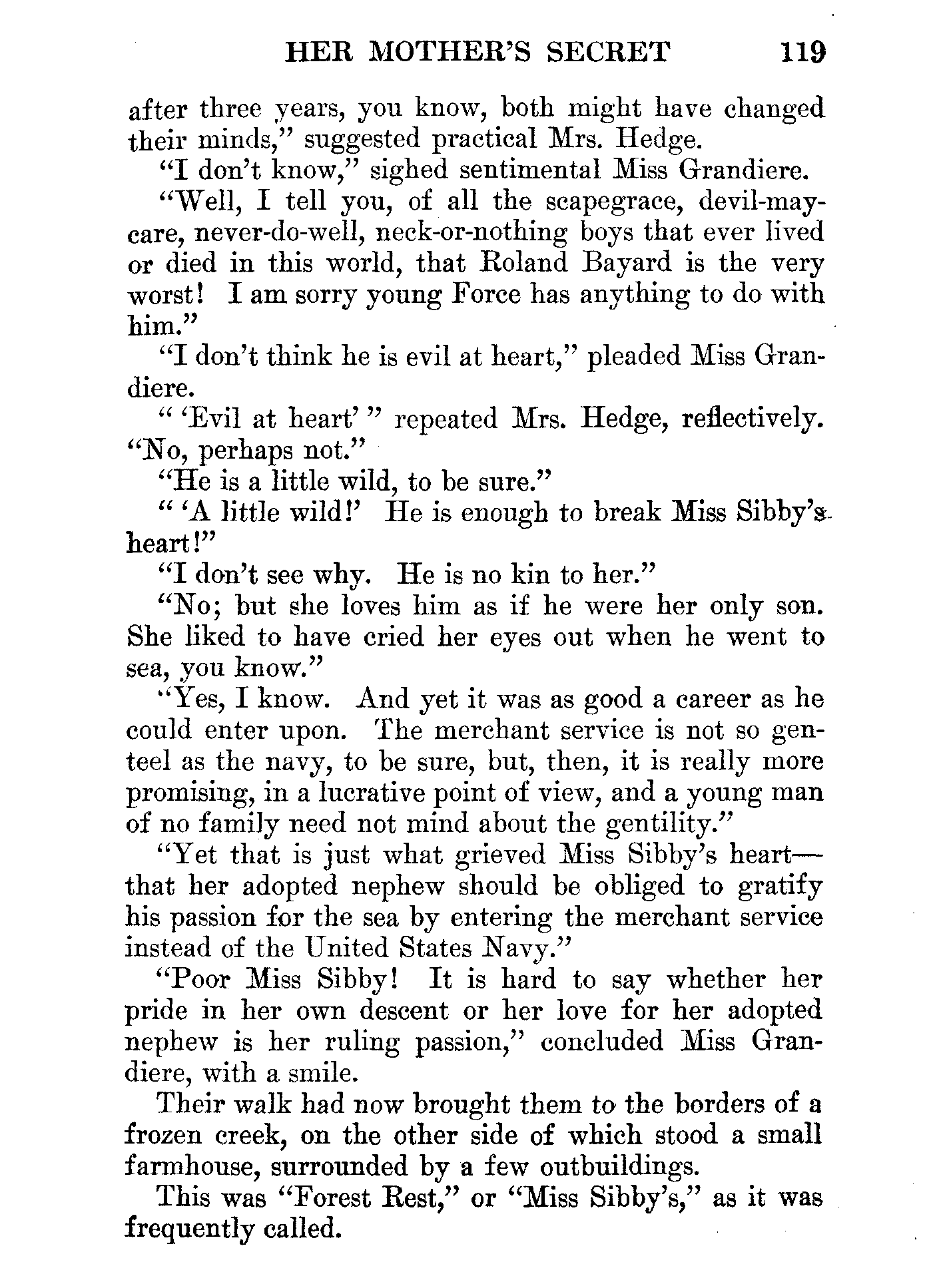 HER MOTHER'S SECRET 119

after three years, you know, both might have changed their minds," suggested practical Mrs. Hedge.

"I don't know," sighed sentimental Miss Grandiere.

"Well, I tell you, of all the scapegrace, devil-may-care, never-do-well, neck-or-nothing boys that ever lived or died in this world, that Roland Bayard is the very worst! I am sorry young Force has anything to do with him."

"I don't think he is evil at heart," pleaded Miss Grandiere.

" 'Evil at heart' " repeated Mrs. Hedge, reflectively. "No, perhaps not."

"He is a little wild, to be sure."

" 'A little wild!' He is enough to break Miss Sibby's heart!"

"I don't see why. He is no kin to her."

"No; but she loves him as if he were her only son. She liked to have cried her eyes out when he went to sea, you know."

"Yes, I know. And yet it was as good a career as he could enter upon. The merchant service is not so genteel as the navy, to be sure, but, then, it is really more promising, in a lucrative point of view, and a young man of no family need not mind about the gentility."

"Yet that is just what grieved Miss Sibby's heart—that her adopted nephew should be obliged to gratify his passion for the sea by entering the merchant service instead of the United States Navy."

"Poor Miss Sibby! It is hard to say whether her pride in her own descent or her love for her adopted nephew is her ruling passion," concluded Miss Grandiere, with a smile.

Their walk had now brought them to the borders of a frozen creek, on the other side of which stood a small farmhouse, surrounded by a few outbuildings.

This was "Forest Rest," or "Miss Sibby's," as it was frequently called.